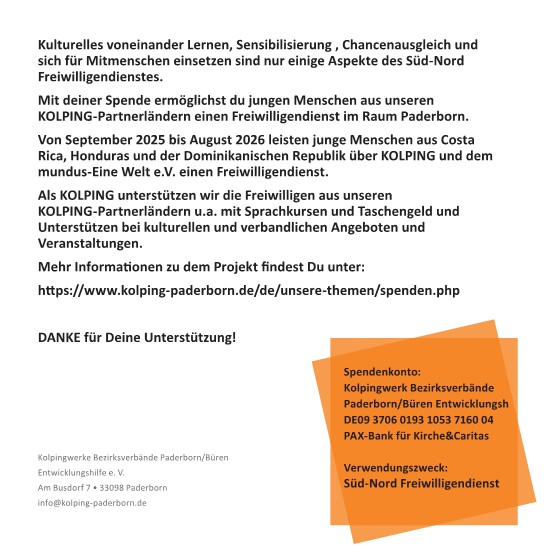 Kulturelles voneinander Lernen, Sensibilisierung , Chancenausgleich und sich für Mitmenschen einsetzen sind nur einige Aspekte des Süd-Nord Freiwilligendienstes.

Mit deiner Spende ermöglichst du jungen Menschen aus unseren KOLPING-Partnerländern einen Freiwilligendienst im Raum Paderborn.

Von September 2025 bis August 2026 leisten junge Menschen aus Costa Rica, Honduras und der Dominikanischen Republik über KOLPING und dem mundus-Eine Welt e.V. einen Freiwilligendienst.

Als KOLPING unterstützen wir die Freiwilligen aus unseren KOLPING-Partnerländern u.a. mit Sprachkursen und Taschengeld und Unterstützen bei kulturellen und verbandlichen Angeboten und Veranstaltungen.

Mehr Informationen zu dem Projekt findest Du unter:

https://www.kolping-paderborn.de/de/unsere-themen/spenden.php

DANKE für Deine Unterstützung!

Spendenkonto:
Kolpingwerk Bezirksverbände Paderborn/Büren Entwicklungsh
DE09 3706 0193 1053 7160 04
PAX-Bank für Kirche&Caritas

Verwendungszweck:
Süd-Nord Freiwilligendienst

Kolpingwerke Bezirksverbände Paderborn/Büren
Entwicklungshilfe e. V.
Am Busdorf 7 • 33098 Paderborn
info@kolping-paderborn.de